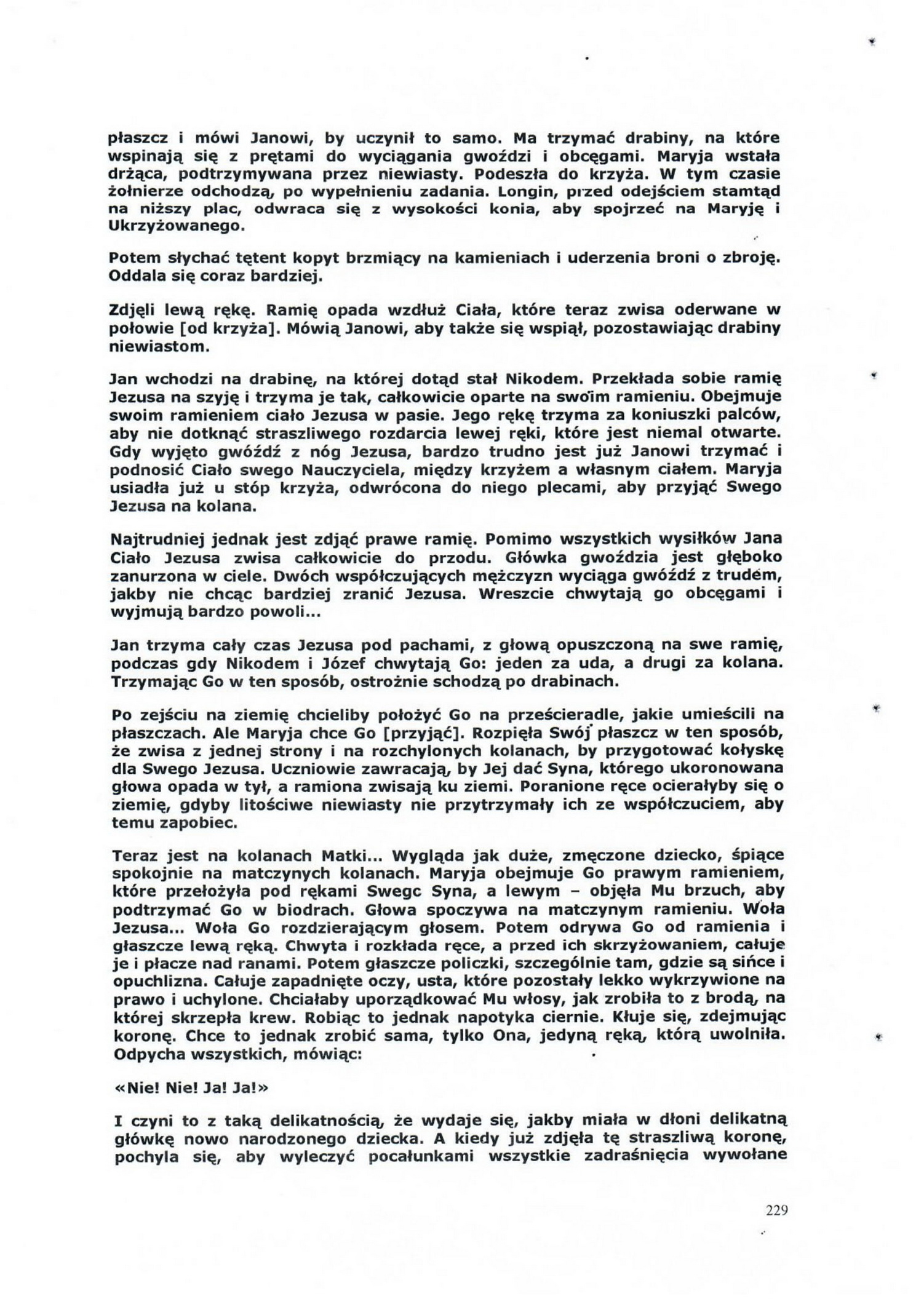 płaszcz i mówi Janowi, by uczynił to samo. Ma trzymać drabiny, na które wspinają się z prętami do wyciągania gwoździ i obcęgami. Maryja wstała drżąca, podtrzymywana przez niewiasty. Podeszła do krzyża. W tym czasie żołnierze odchodzą, po wypełnieniu zadania. Longin, przed odejściem stamtąd na niższy plac, odwraca się z wysokości konia, aby spojrzeć na Maryję i Ukrzyżowanego.

Potem słychać tętent kopyt brzmiący na kamieniach i uderzenia broni o zbroję. Oddala się coraz bardziej.

Zdjęli lewą rękę. Ramię opada wzdłuż Ciała, które teraz zwisa oderwane w połowie [od krzyża]. Mówią Janowi, aby także się wspiął, pozostawiając drabiny niewiastom.

Jan wchodzi na drabinę, na której dotąd stał Nikodem. Przekłada sobie ramię Jezusa na szyję i trzyma je tak, całkowicie oparte na swoim ramieniu. Obejmuje swoim ramieniem ciało Jezusa w pasie. Jego rękę trzyma za koniuszki palców, aby nie dotknąć straszliwego rozdarcia lewej ręki, które jest niemal otwarte. Gdy wyjęto gwóźdź z nóg Jezusa, bardzo trudno jest już Janowi trzymać i podnosić Ciało swego Nauczyciela, między krzyżem a własnym ciałem. Maryja usiadła już u stóp krzyża, odwrócona do niego plecami, aby przyjąć Swego Jezusa na kolana.

Najtrudniej jednak jest zdjąć prawe ramię. Pomimo wszystkich wysiłków Jana Ciało Jezusa zwisa całkowicie do przodu. Główka gwoździa jest głęboko zanurzona w ciele. Dwóch współczujących mężczyzn wyciąga gwóźdź z trudem, jakby nie chcąc bardziej zranić Jezusa. Wreszcie chwytają go obcęgami i wyjmują bardzo powoli...

Jan trzyma cały czas Jezusa pod pachami, z głową opuszczoną na swe ramię, podczas gdy Nikodem i Józef chwytają Go: jeden za uda, a drugi za kolana. Trzymając Go w ten sposób, ostrożnie schodzą po drabinach.

Po zejściu na ziemię chcieliby położyć Go na prześcieradle, jakie umieścili na płaszczach. Ale Maryja chce Go [przyjąć]. Rozpięła Swój płaszcz w ten sposób, że zwisa z jednej strony i na rozchylonych kolanach, by przygotować kołyskę dla Swego Jezusa. Uczniowie zawracają, by Jej dać Syna, którego ukoronowana głowa opada w tył, a ramiona zwisają ku ziemi. Poranione ręce ocierałyby się o ziemię, gdyby litościwe niewiasty nie przytrzymały ich ze współczuciem, aby temu zapobiec.

Teraz jest na kolanach Matki... Wygląda jak duże, zmęczone dziecko, śpiące spokojnie na matczynych kolanach. Maryja obejmuje Go prawym ramieniem, które przełożyła pod rękami Swegc Syna, a lewym – objęła Mu brzuch, aby podtrzymać Go w biodrach. Głowa spoczywa na matczynym ramieniu. Woła Jezusa... Woła Go rozdzierającym głosem. Potem odrywa Go od ramienia i głaszcze lewą ręką. Chwyta i rozkłada ręce, a przed ich skrzyżowaniem, całuje je i płacze nad ranami. Potem głaszcze policzki, szczególnie tam, gdzie są sińce i opuchlizna. Całuje zapadnięte oczy, usta, które pozostały lekko wykrzywione na prawo i uchylone. Chciałaby uporządkować Mu włosy, jak zrobiła to z brodą, na której skrzepła krew. Robiąc to jednak napotyka ciernie. Kłuje się, zdejmując koronę. Chce to jednak zrobić sama, tylko Ona, jedyną ręką, którą uwolniła. Odpycha wszystkich, mówiąc:

«Nie! Nie! Ja! Ja!»

I czyni to z taką delikatnością, że wydaje się, jakby miała w dłoni delikatną główkę nowo narodzonego dziecka. A kiedy już zdjęła tę straszliwą koronę, pochyla się, aby wyleczyć pocałunkami wszystkie zadraśnięcia wywołane

229